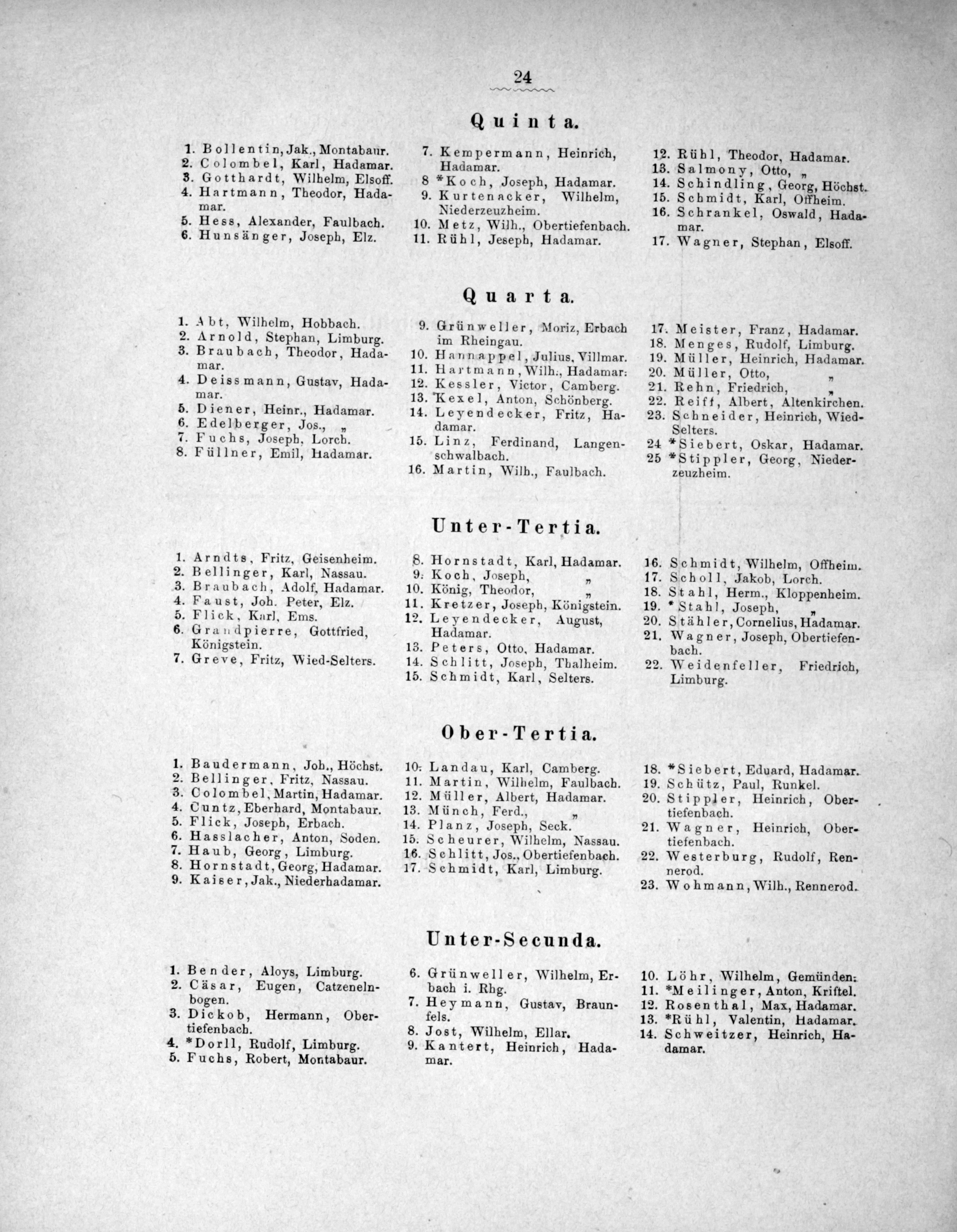 24

Quinta.

1. Bollentin, Jak., Montabaur.
2. Colombel, Karl, Hadamar.
3. Gotthardt, Wilhelm, Elsoff.
4. Hartmann, Theodor, Hadamar.
5. Hess, Alexander, Faulbach.
6. Hunsänger, Joseph, Elz.

7. Kempermann, Heinrich, Hadamar.
8 *Koch, Joseph, Hadamar.
9. Kurtenacker, Wilhelm, Niederzeuzheim.
10. Metz, Wilh., Obertiefenbach.
11. Rühl, Jeseph, Hadamar.

12. Rühl, Theodor, Hadamar.
13. Salmony, Otto, „
14. Schindling, Georg, Höchst.
15. Schmidt, Karl, Offheim.
16. Schrankel, Oswald, Hadamar.
17. Wagner, Stephan, Elsoff.

Quarta.

1. Abt, Wilhelm, Hobbach.
2. Arnold, Stephan, Limburg.
3. Braubach, Theodor, Hadamar.
4. Deissmann, Gustav, Hadamar.
5. Diener, Heinr., Hadamar.
6. Edelberger, Jos., „
7. Fuchs, Joseph, Lorch.
8. Füllner, Emil, Hadamar.

9. Grünweller, Moriz, Erbach im Rheingau.
10. Hannappel, Julius, Villmar.
11. Hartmann, Wilh., Hadamar.
12. Kessler, Victor, Camberg.
13. Kexel, Anton, Schönberg.
14. Leyendecker, Fritz, Hadamar.
15. Linz, Ferdinand, Langenschwalbach.
16. Martin, Wilh., Faulbach.

17. Meister, Franz, Hadamar.
18. Menges, Rudolf, Limburg.
19. Müller, Heinrich, Hadamar.
20. Müller, Otto, „
21. Rehn, Friedrich, „
22. Reiff, Albert, Altenkirchen.
23. Schneider, Heinrich, Wied-Selters.
24 *Siebert, Oskar, Hadamar.
25 *Stippler, Georg, Niederzeuzheim.

Unter-Tertia.

1. Arndts, Fritz, Geisenheim.
2. Bellinger, Karl, Nassau.
3. Braubach, Adolf, Hadamar.
4. Faust, Joh. Peter, Elz.
5. Flick, Karl, Ems.
6. Grandpierre, Gottfried, Königstein.
7. Greve, Fritz, Wied-Selters.

8. Hornstadt, Karl, Hadamar.
9. Koch, Joseph, „
10. König, Theodor, „
11. Kretzer, Joseph, Königstein.
12. Leyendecker, August, Hadamar.
13. Peters, Otto, Hadamar.
14. Schlitt, Joseph, Thalheim.
15. Schmidt, Karl, Selters.

16. Schmidt, Wilhelm, Offheim.
17. Scholl, Jakob, Lorch.
18. Stahl, Herm., Kloppenheim.
19. *Stahl, Joseph, „
20. Stähler, Cornelius, Hadamar.
21. Wagner, Joseph, Obertiefenbach.
22. Weidenfeller, Friedrich, Limburg.

Ober-Tertia.

1. Baudermann, Joh., Höchst.
2. Bellinger, Fritz, Nassau.
3. Colombel, Martin, Hadamar.
4. Cuntz, Eberhard, Montabaur.
5. Flick, Joseph, Erbach.
6. Hasslacher, Anton, Soden.
7. Haub, Georg, Limburg.
8. Hornstadt, Georg, Hadamar.
9. Kaiser, Jak., Niederhadamar.

10. Landau, Karl, Camberg.
11. Martin, Wilhelm, Faulbach.
12. Müller, Albert, Hadamar.
13. Münch, Ferd., „
14. Planz, Joseph, Seck.
15. Scheurer, Wilhelm, Nassau.
16. Schlitt, Jos., Obertiefenbach.
17. Schmidt, Karl, Limburg.

18. *Siebert, Eduard, Hadamar.
19. Schütz, Paul, Runkel.
20. Stippler, Heinrich, Obertiefenbach.
21. Wagner, Heinrich, Obertiefenbach.
22. Westerburg, Rudolf, Rennerod.
23. Wohmann, Wilh., Rennerod.

Unter-Secunda.

1. Bender, Aloys, Limburg.
2. Cäsar, Eugen, Catzenelnbogen.
3. Dickob, Hermann, Obertiefenbach.
4. *Dorll, Rudolf, Limburg.
5. Fuchs, Robert, Montabaur.

6. Grünweller, Wilhelm, Erbach i. Rhg.
7. Heymann, Gustav, Braunfels.
8. Jost, Wilhelm, Ellar.
9. Kantert, Heinrich, Hadamar.

10. Löhr, Wilhelm, Gemünden.
11. *Meilinger, Anton, Kriftel.
12. Rosenthal, Max, Hadamar.
13. *Rühl, Valentin, Hadamar.
14. Schweitzer, Heinrich, Hadamar.